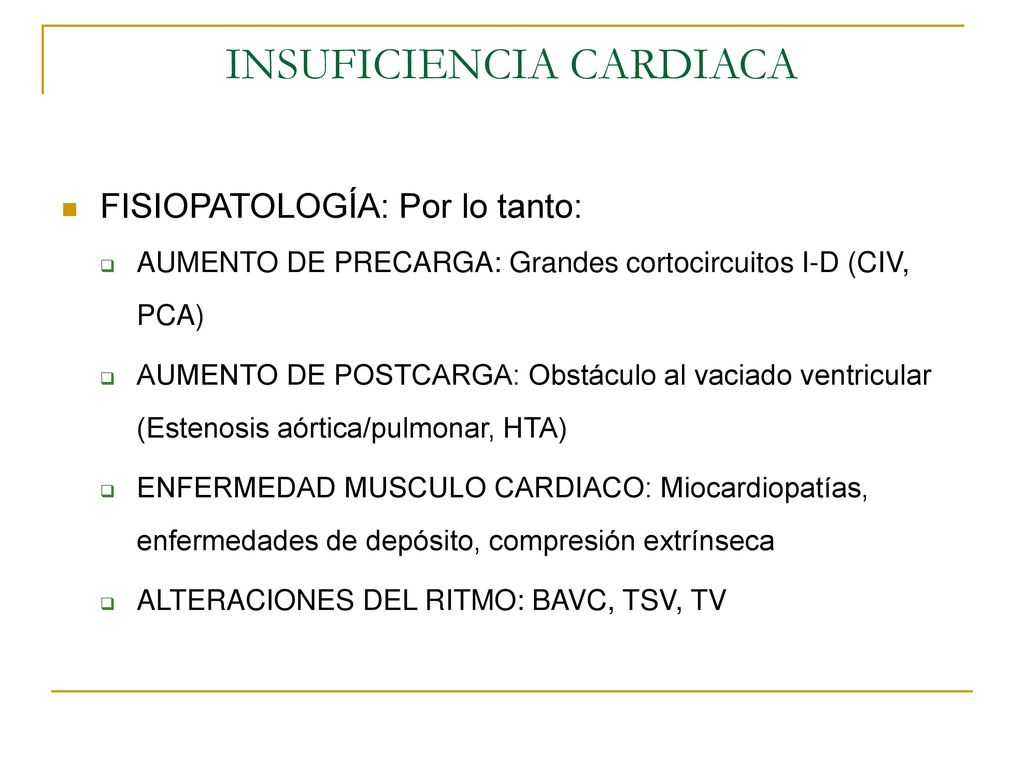 INSUFICIENCIA CARDIACA

FISIOPATOLOGÍA: Por lo tanto:

AUMENTO DE PRECARGA: Grandes cortocircuitos I-D (CIV, PCA)

AUMENTO DE POSTCARGA: Obstáculo al vaciado ventricular (Estenosis aórtica/pulmonar, HTA)

ENFERMEDAD MUSCULO CARDIACO: Miocardiopatías, enfermedades de depósito, compresión extrínseca

ALTERACIONES DEL RITMO: BAVC, TSV, TV